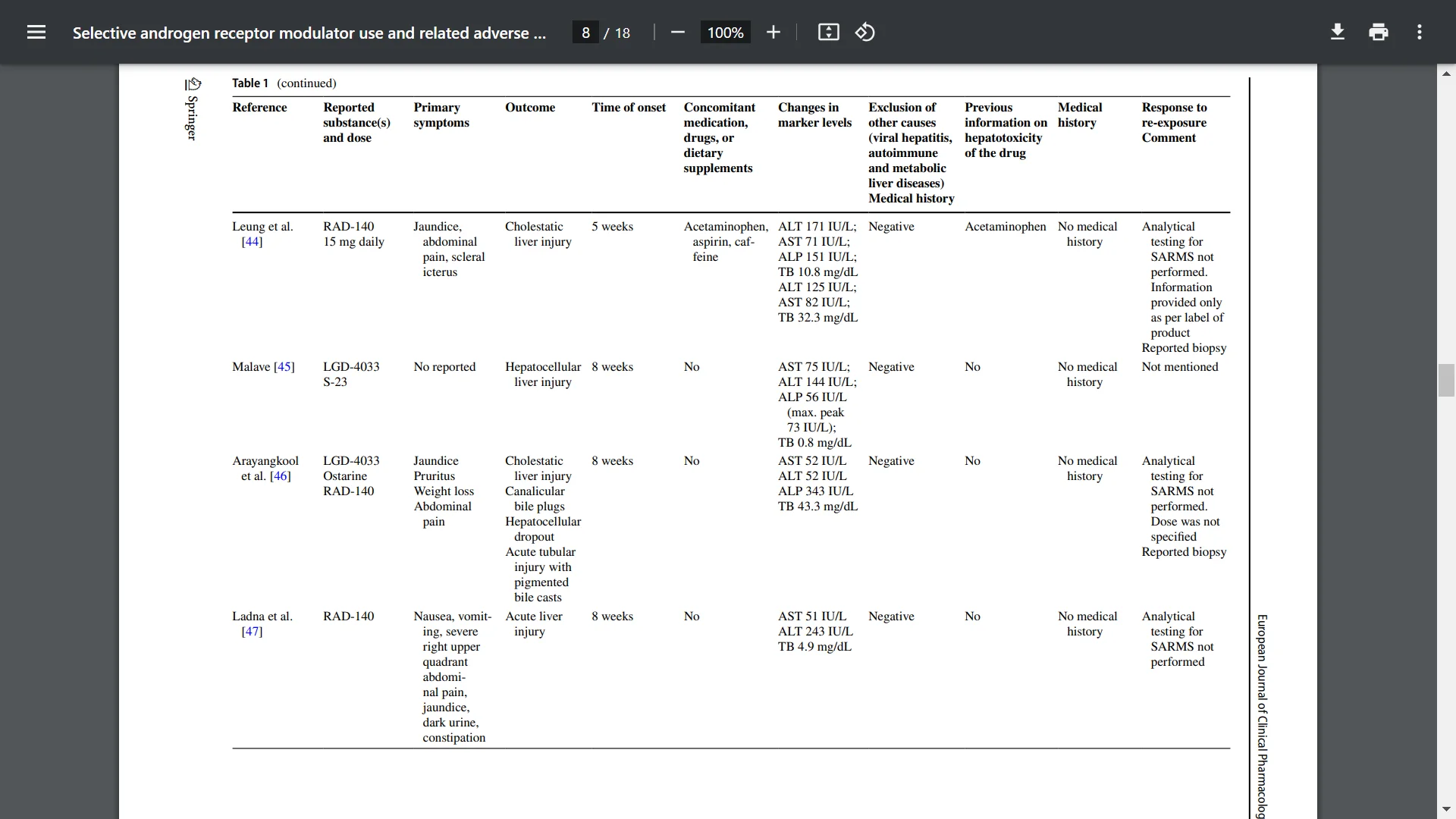 Selective androgen receptor modulator use and related adverse ... 8 / 18 100%

Springer

Table 1 (continued)

| Reference | Reported substance(s) and dose | Primary symptoms | Outcome | Time of onset | Concomitant medication, drugs, or dietary supplements | Changes in marker levels | Exclusion of other causes (viral hepatitis, autoimmune and metabolic liver diseases) Medical history | Previous information on hepatotoxicity of the drug | Medical history | Response to re-exposure Comment |
|---|---|---|---|---|---|---|---|---|---|---|
| Leung et al. [44] | RAD-140 15 mg daily | Jaundice, abdominal pain, scleral icterus | Cholestatic liver injury | 5 weeks | Acetaminophen, aspirin, caffeine | ALT 171 IU/L; AST 71 IU/L; ALP 151 IU/L; TB 10.8 mg/dL ALT 125 IU/L; AST 82 IU/L; TB 32.3 mg/dL | Negative | Acetaminophen | No medical history | Analytical testing for SARMS not performed. Information provided only as per label of product Reported biopsy |
| Malave [45] | LGD-4033 S-23 | No reported | Hepatocellular liver injury | 8 weeks | No | AST 75 IU/L; ALT 144 IU/L; ALP 56 IU/L (max. peak 73 IU/L); TB 0.8 mg/dL | Negative | No | No medical history | Not mentioned |
| Arayangkool et al. [46] | LGD-4033 Ostarine RAD-140 | Jaundice Pruritus Weight loss Abdominal pain | Cholestatic liver injury Canalicular bile plugs Hepatocellular dropout Acute tubular injury with pigmented bile casts | 8 weeks | No | AST 52 IU/L ALT 52 IU/L ALP 343 IU/L TB 43.3 mg/dL | Negative | No | No medical history | Analytical testing for SARMS not performed. Dose was not specified Reported biopsy |
| Ladna et al. [47] | RAD-140 | Nausea, vomiting, severe right upper quadrant abdominal pain, jaundice, dark urine, constipation | Acute liver injury | 8 weeks | No | AST 51 IU/L ALT 243 IU/L TB 4.9 mg/dL | Negative | No | No medical history | Analytical testing for SARMS not performed |

European Journal of Clinical Pharmacolog